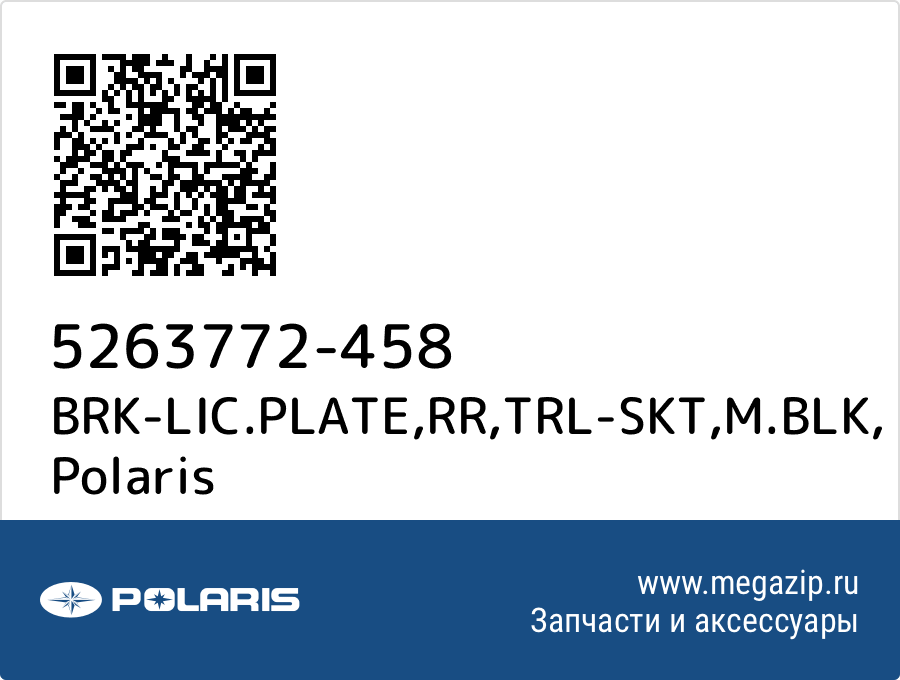 5263772-458
BRK-LIC.PLATE,RR,TRL-SKT,M.BLK, Polaris

POLARIS

www.megazip.ru
Запчасти и аксессуары